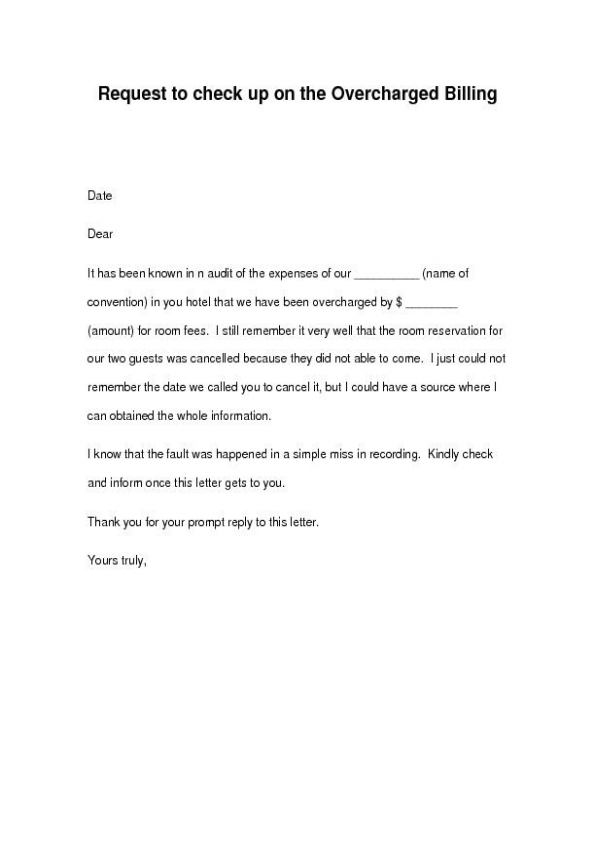 Request to check up on the Overcharged Billing

Date

Dear

It has been known in n audit of the expenses of our __________ (name of convention) in you hotel that we have been overcharged by $ ________ (amount) for room fees. I still remember it very well that the room reservation for our two guests was cancelled because they did not able to come. I just could not remember the date we called you to cancel it, but I could have a source where I can obtained the whole information.

I know that the fault was happened in a simple miss in recording. Kindly check and inform once this letter gets to you.

Thank you for your prompt reply to this letter.

Yours truly,